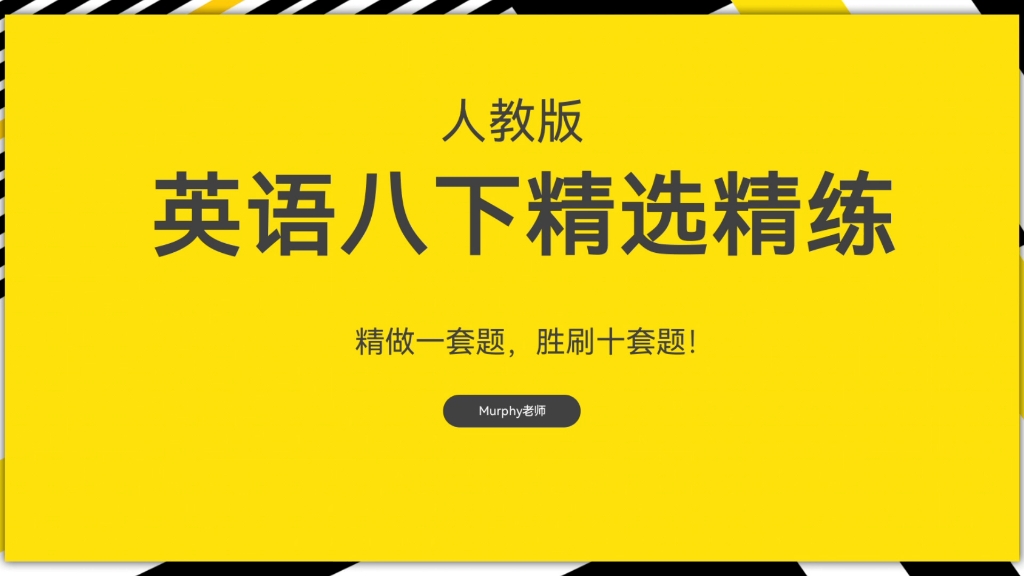 人教版

英语八下精选精练

精做一套题，胜刷十套题!

Murphy老师